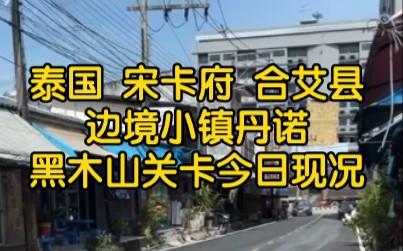 泰国 宋卡府 合艾县
边境小镇丹诺
黑木山关卡今日现况